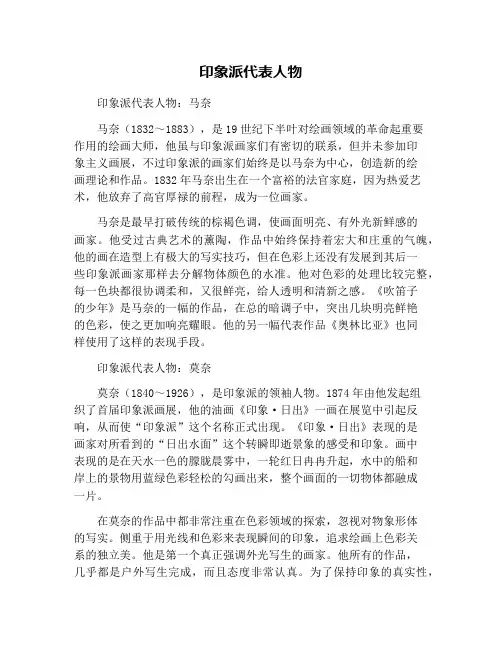 印象派代表人物

印象派代表人物：马奈

马奈（1832～1883），是19世纪下半叶对绘画领域的革命起重要作用的绘画大师，他虽与印象派画家们有密切的联系，但并未参加印象主义画展，不过印象派的画家们始终是以马奈为中心，创造新的绘画理论和作品。1832年马奈出生在一个富裕的法官家庭，因为热爱艺术，他放弃了高官厚禄的前程，成为一位画家。

马奈是最早打破传统的棕褐色调，使画面明亮、有外光新鲜感的画家。他受过古典艺术的薰陶，作品中始终保持着宏大和庄重的气魄，他的画在造型上有极大的写实技巧，但在色彩上还没有发展到其后一些印象派画家那样去分解物体颜色的水准。他对色彩的处理比较完整，每一色块都很协调柔和，又很鲜亮，给人透明和清新之感。《吹笛子的少年》是马奈的一幅的作品，在总的暗调子中，突出几块明亮鲜艳的色彩，使之更加响亮耀眼。他的另一幅代表作品《奥林比亚》也同样使用了这样的表现手段。

印象派代表人物：莫奈

莫奈（1840～1926），是印象派的领袖人物。1874年由他发起组织了首届印象派画展，他的油画《印象·日出》一画在展览中引起反响，从而使“印象派”这个名称正式出现。《印象·日出》表现的是画家对所看到的“日出水面”这个转瞬即逝景象的感受和印象。画中表现的是在天水一色的朦胧晨雾中，一轮红日冉冉升起，水中的船和岸上的景物用蓝绿色彩轻松的勾画出来，整个画面的一切物体都融成一片。

在莫奈的作品中都非常注重在色彩领域的探索，忽视对物象形体的写实。侧重于用光线和色彩来表现瞬间的印象，追求绘画上色彩关系的独立美。他是第一个真正强调外光写生的画家。他所有的作品，几乎都是户外写生完成，而且态度非常认真。为了保持印象的真实性，